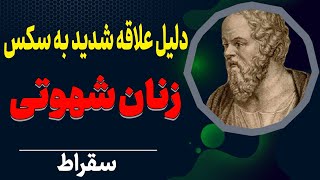 دلیل علاقه شدید به سکس

زنان شهوتی

سقراط